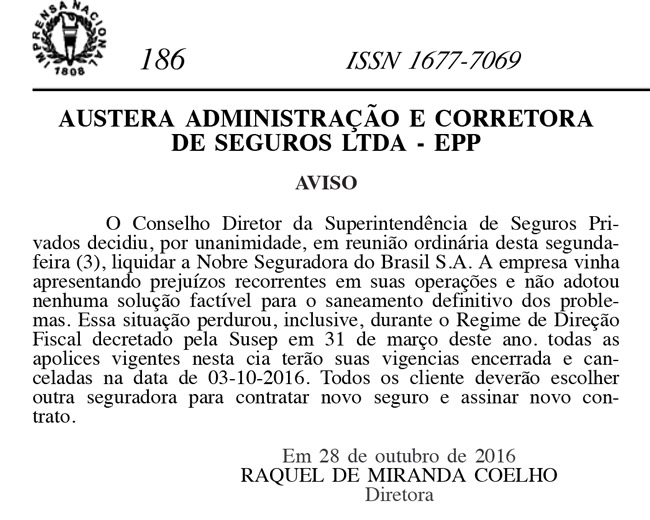 IMPRENSA NACIONAL 1808

186 ISSN 1677-7069

AUSTERA ADMINISTRAÇÃO E CORRETORA DE SEGUROS LTDA - EPP

AVISO

O Conselho Diretor da Superintendência de Seguros Privados decidiu, por unanimidade, em reunião ordinária desta segunda-feira (3), liquidar a Nobre Seguradora do Brasil S.A. A empresa vinha apresentando prejuízos recorrentes em suas operações e não adotou nenhuma solução factível para o saneamento definitivo dos problemas. Essa situação perdurou, inclusive, durante o Regime de Direção Fiscal decretado pela Susep em 31 de março deste ano. todas as apolices vigentes nesta cia terão suas vigencias encerrada e canceladas na data de 03-10-2016. Todos os cliente deverão escolher outra seguradora para contratar novo seguro e assinar novo contrato.

Em 28 de outubro de 2016
RAQUEL DE MIRANDA COELHO
Diretora